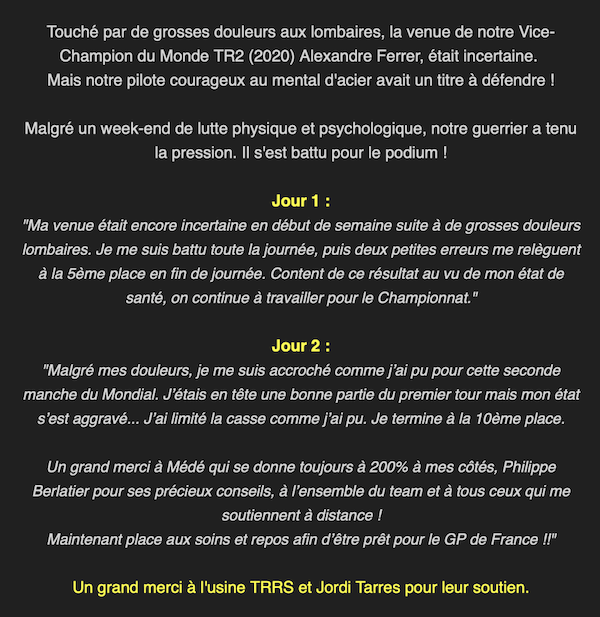 Touché par de grosses douleurs aux lombaires, la venue de notre Vice-Champion du Monde TR2 (2020) Alexandre Ferrer, était incertaine.
Mais notre pilote courageux au mental d'acier avait un titre à défendre !

Malgré un week-end de lutte physique et psychologique, notre guerrier a tenu la pression. Il s'est battu pour le podium !

Jour 1 :
"Ma venue était encore incertaine en début de semaine suite à de grosses douleurs lombaires. Je me suis battu toute la journée, puis deux petites erreurs me relèguent à la 5ème place en fin de journée. Content de ce résultat au vu de mon état de santé, on continue à travailler pour le Championnat."

Jour 2 :
"Malgré mes douleurs, je me suis accroché comme j'ai pu pour cette seconde manche du Mondial. J'étais en tête une bonne partie du premier tour mais mon état s'est aggravé... J'ai limité la casse comme j'ai pu. Je termine à la 10ème place.

Un grand merci à Médé qui se donne toujours à 200% à mes côtés, Philippe Berlatier pour ses précieux conseils, à l'ensemble du team et à tous ceux qui me soutiennent à distance !
Maintenant place aux soins et repos afin d'être prêt pour le GP de France !!"

Un grand merci à l'usine TRRS et Jordi Tarres pour leur soutien.